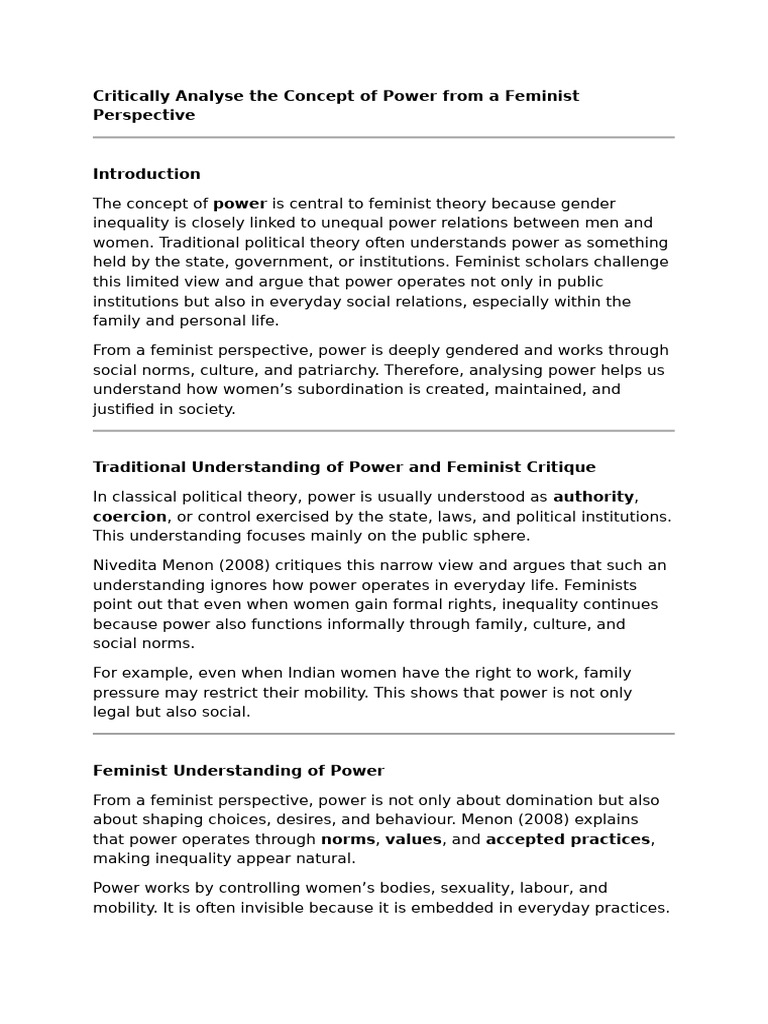 Critically Analyse the Concept of Power from a Feminist Perspective

Introduction

The concept of power is central to feminist theory because gender inequality is closely linked to unequal power relations between men and women. Traditional political theory often understands power as something held by the state, government, or institutions. Feminist scholars challenge this limited view and argue that power operates not only in public institutions but also in everyday social relations, especially within the family and personal life.

From a feminist perspective, power is deeply gendered and works through social norms, culture, and patriarchy. Therefore, analysing power helps us understand how women's subordination is created, maintained, and justified in society.

Traditional Understanding of Power and Feminist Critique

In classical political theory, power is usually understood as authority, coercion, or control exercised by the state, laws, and political institutions. This understanding focuses mainly on the public sphere.

Nivedita Menon (2008) critiques this narrow view and argues that such an understanding ignores how power operates in everyday life. Feminists point out that even when women gain formal rights, inequality continues because power also functions informally through family, culture, and social norms.

For example, even when Indian women have the right to work, family pressure may restrict their mobility. This shows that power is not only legal but also social.

Feminist Understanding of Power

From a feminist perspective, power is not only about domination but also about shaping choices, desires, and behaviour. Menon (2008) explains that power operates through norms, values, and accepted practices, making inequality appear natural.

Power works by controlling women's bodies, sexuality, labour, and mobility. It is often invisible because it is embedded in everyday practices.